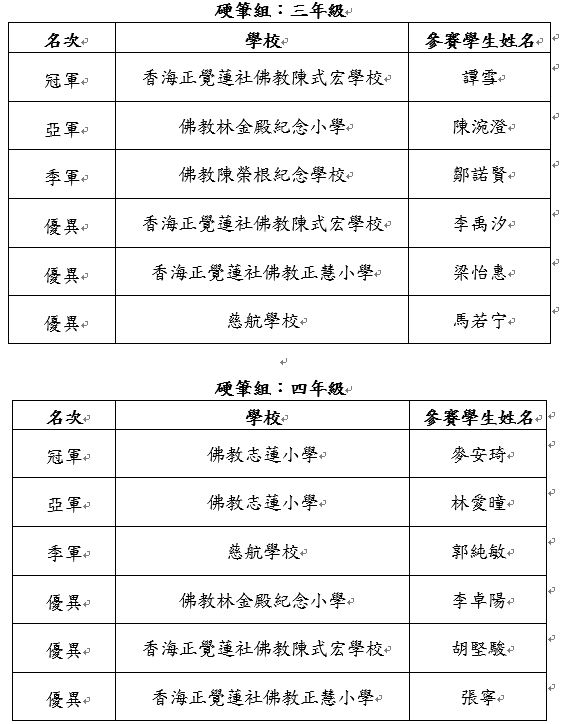 硬筆組：三年級

| 名次 | 學校 | 參賽學生姓名 |
|---|---|---|
| 冠軍 | 香海正覺蓮社佛教陳式宏學校 | 譚雪 |
| 亞軍 | 佛教林金殿紀念小學 | 陳涴澄 |
| 季軍 | 佛教陳榮根紀念學校 | 鄒諾賢 |
| 優異 | 香海正覺蓮社佛教陳式宏學校 | 李禹汐 |
| 優異 | 香海正覺蓮社佛教正慧小學 | 梁怡惠 |
| 優異 | 慈航學校 | 馬若宁 |

硬筆組：四年級

| 名次 | 學校 | 參賽學生姓名 |
|---|---|---|
| 冠軍 | 佛教志蓮小學 | 麥安琦 |
| 亞軍 | 佛教志蓮小學 | 林愛瞳 |
| 季軍 | 慈航學校 | 郭純敏 |
| 優異 | 佛教林金殿紀念小學 | 李卓陽 |
| 優異 | 香海正覺蓮社佛教陳式宏學校 | 胡堅駿 |
| 優異 | 香海正覺蓮社佛教正慧小學 | 張寧 |